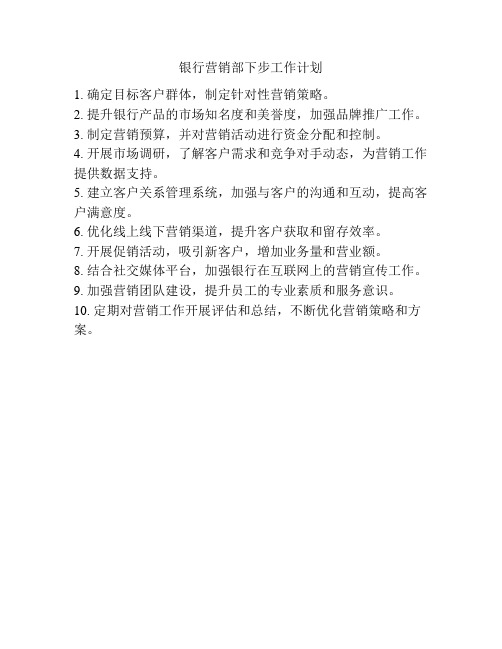 银行营销部下步工作计划

1. 确定目标客户群体，制定针对性营销策略。
2. 提升银行产品的市场知名度和美誉度，加强品牌推广工作。
3. 制定营销预算，并对营销活动进行资金分配和控制。
4. 开展市场调研，了解客户需求和竞争对手动态，为营销工作提供数据支持。
5. 建立客户关系管理系统，加强与客户的沟通和互动，提高客户满意度。
6. 优化线上线下营销渠道，提升客户获取和留存效率。
7. 开展促销活动，吸引新客户，增加业务量和营业额。
8. 结合社交媒体平台，加强银行在互联网上的营销宣传工作。
9. 加强营销团队建设，提升员工的专业素质和服务意识。
10. 定期对营销工作开展评估和总结，不断优化营销策略和方案。